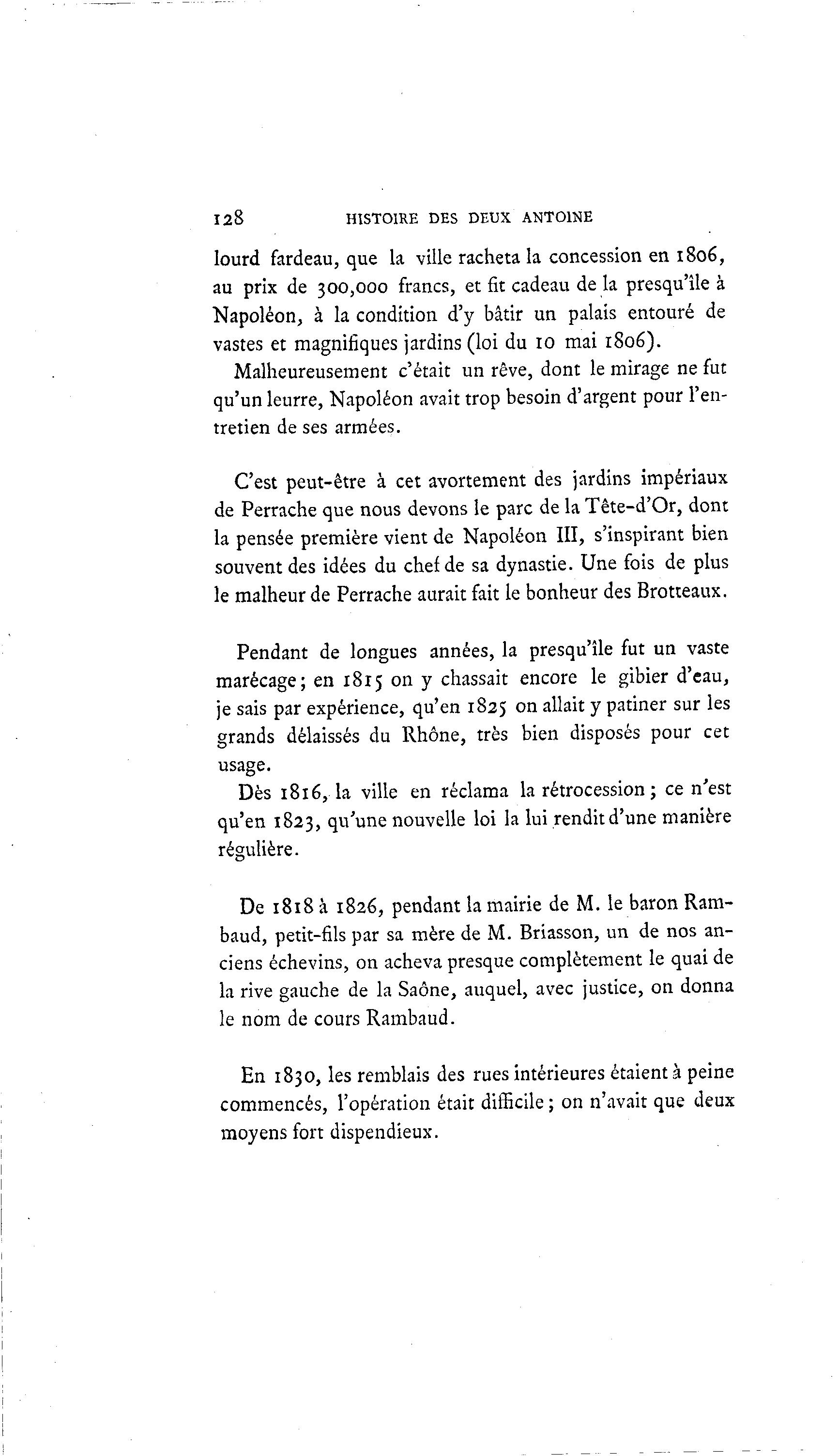 128 HISTOIRE DES DEUX ANTOINE

lourd fardeau, que la ville racheta la concession en 1806, au prix de 300,000 francs, et fit cadeau de la presqu'île à Napoléon, à la condition d'y bâtir un palais entouré de vastes et magnifiques jardins (loi du 10 mai 1806).

Malheureusement c'était un rêve, dont le mirage ne fut qu'un leurre, Napoléon avait trop besoin d'argent pour l'entretien de ses armées.

C'est peut-être à cet avortement des jardins impériaux de Perrache que nous devons le parc de la Tête-d'Or, dont la pensée première vient de Napoléon III, s'inspirant bien souvent des idées du chef de sa dynastie. Une fois de plus le malheur de Perrache aurait fait le bonheur des Brotteaux.

Pendant de longues années, la presqu'île fut un vaste marécage; en 1815 on y chassait encore le gibier d'eau, je sais par expérience, qu'en 1825 on allait y patiner sur les grands délaissés du Rhône, très bien disposés pour cet usage.

Dès 1816, la ville en réclama la rétrocession; ce n'est qu'en 1823, qu'une nouvelle loi la lui rendit d'une manière régulière.

De 1818 à 1826, pendant la mairie de M. le baron Rambaud, petit-fils par sa mère de M. Briasson, un de nos anciens échevins, on acheva presque complètement le quai de la rive gauche de la Saône, auquel, avec justice, on donna le nom de cours Rambaud.

En 1830, les remblais des rues intérieures étaient à peine commencés, l'opération était difficile; on n'avait que deux moyens fort dispendieux.